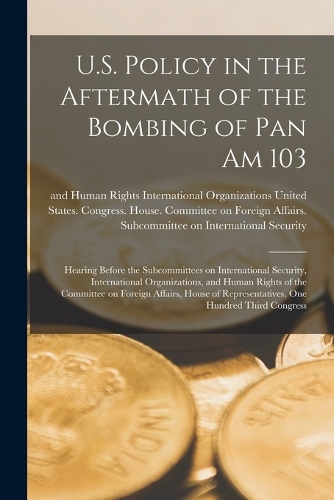 U.S. Policy in the Aftermath of the Bombing of Pan Am 103

and Human Rights International Organizations United States. Congress. House. Committee on Foreign Affairs. Subcommittee on International Security

Hearing Before the Subcommittees on International Security, International Organizations, and Human Rights of the Committee on Foreign Affairs, House of Representatives, One Hundred Third Congress

INDIA